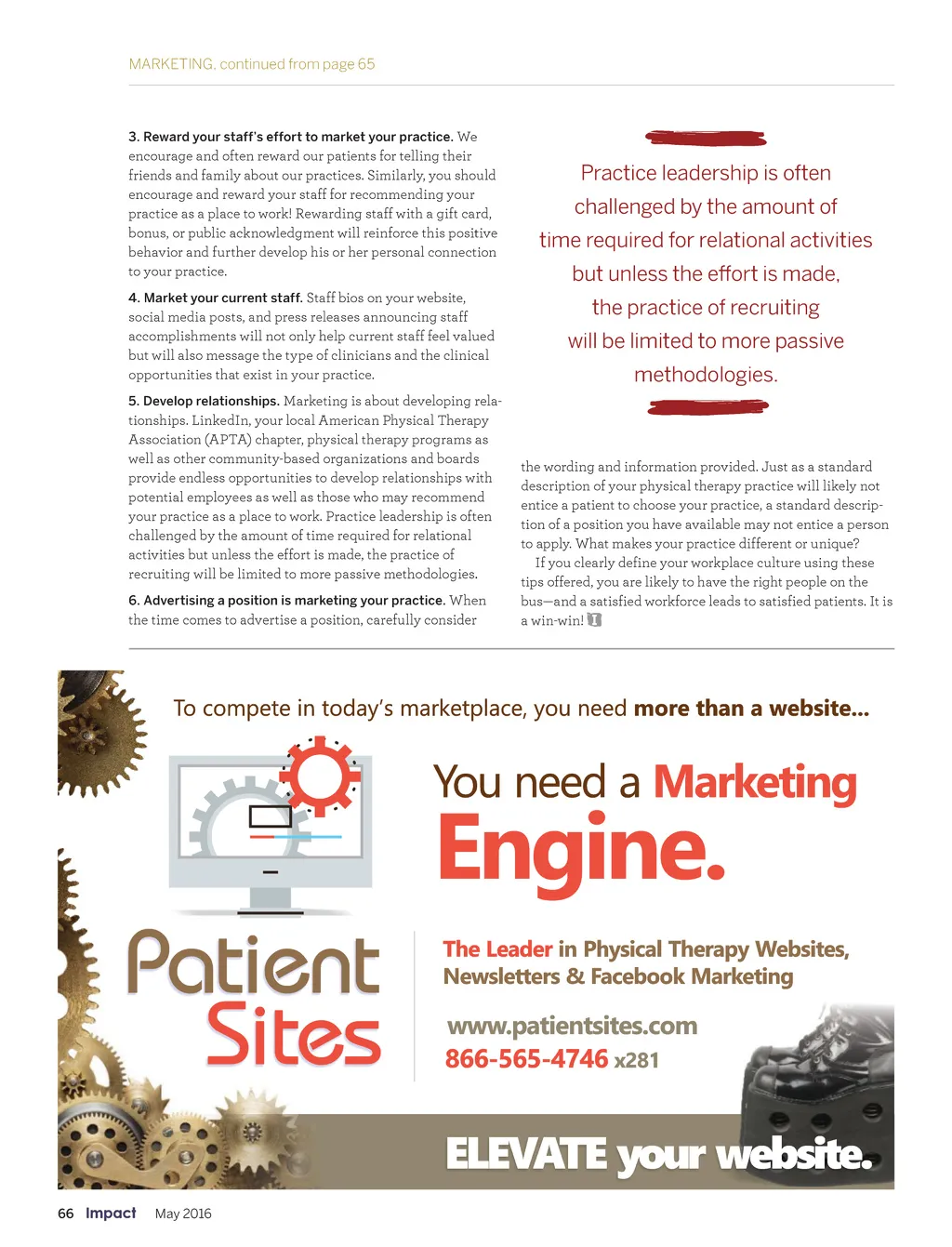 MARKETING, continued from page 65

3. Reward your staff's effort to market your practice. We encourage and often reward our patients for telling their friends and family about our practices. Similarly, you should encourage and reward your staff for recommending your practice as a place to work! Rewarding staff with a gift card, bonus, or public acknowledgment will reinforce this positive behavior and further develop his or her personal connection to your practice.

4. Market your current staff. Staff bios on your website, social media posts, and press releases announcing staff accomplishments will not only help current staff feel valued but will also message the type of clinicians and the clinical opportunities that exist in your practice.

5. Develop relationships. Marketing is about developing relationships. LinkedIn, your local American Physical Therapy Association (APTA) chapter, physical therapy programs as well as other community-based organizations and boards provide endless opportunities to develop relationships with potential employees as well as those who may recommend your practice as a place to work. Practice leadership is often challenged by the amount of time required for relational activities but unless the effort is made, the practice of recruiting will be limited to more passive methodologies.

6. Advertising a position is marketing your practice. When the time comes to advertise a position, carefully consider

Practice leadership is often challenged by the amount of time required for relational activities but unless the effort is made, the practice of recruiting will be limited to more passive methodologies.

the wording and information provided. Just as a standard description of your physical therapy practice will likely not entice a patient to choose your practice, a standard description of a position you have available may not entice a person to apply. What makes your practice different or unique?

If you clearly define your workplace culture using these tips offered, you are likely to have the right people on the bus—and a satisfied workforce leads to satisfied patients. It is a win-win!

To compete in today's marketplace, you need more than a website...

You need a Marketing Engine.

Patient Sites

The Leader in Physical Therapy Websites, Newsletters & Facebook Marketing

www.patientsites.com
866-565-4746 x281

ELEVATE your website.

66 Impact May 2016